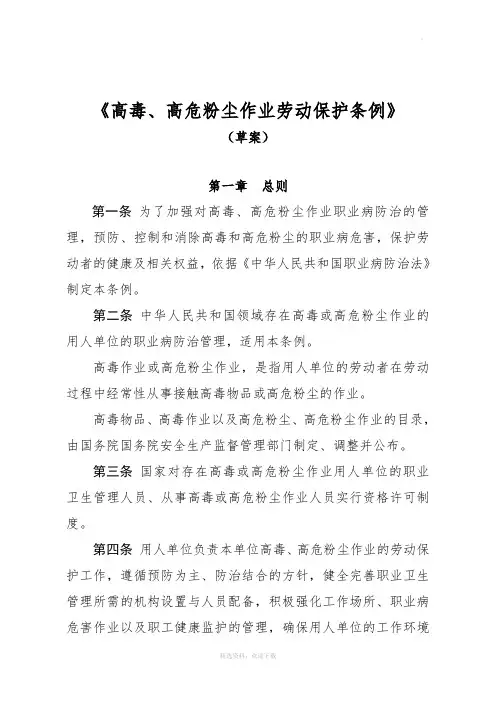 《高毒、高危粉尘作业劳动保护条例》
（草案）

第一章　总则

第一条 为了加强对高毒、高危粉尘作业职业病防治的管理，预防、控制和消除高毒和高危粉尘的职业病危害，保护劳动者的健康及相关权益，依据《中华人民共和国职业病防治法》制定本条例。

第二条 中华人民共和国领域存在高毒或高危粉尘作业的用人单位的职业病防治管理，适用本条例。

高毒作业或高危粉尘作业，是指用人单位的劳动者在劳动过程中经常性从事接触高毒物品或高危粉尘的作业。

高毒物品、高毒作业以及高危粉尘、高危粉尘作业的目录，由国务院国务院安全生产监督管理部门制定、调整并公布。

第三条 国家对存在高毒或高危粉尘作业用人单位的职业卫生管理人员、从事高毒或高危粉尘作业人员实行资格许可制度。

第四条 用人单位负责本单位高毒、高危粉尘作业的劳动保护工作，遵循预防为主、防治结合的方针，健全完善职业卫生管理所需的机构设置与人员配备，积极强化工作场所、职业病危害作业以及职工健康监护的管理，确保用人单位的工作环境

精选资料，欢迎下载